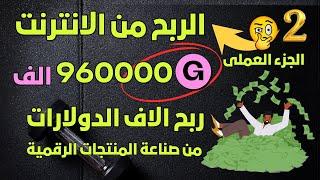 الربح من الانترنت

2

الجزء العملى

G 960000 الف

ربح الاف الدولارات

من صناعة المنتجات الرقمية